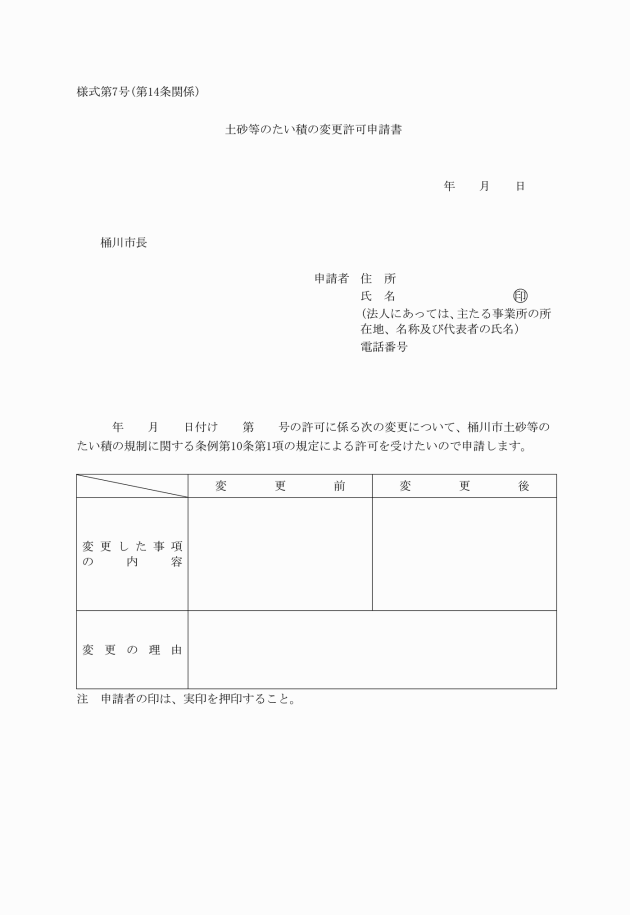 様式第7号(第14条関係)

土砂等のたい積の変更許可申請書

年　月　日

桶川市長

申請者　住　所
氏　名　㊞
(法人にあっては、主たる事業所の所在地、名称及び代表者の氏名)
電話番号

年　月　日付け　第　号の許可に係る次の変更について、桶川市土砂等のたい積の規制に関する条例第10条第1項の規定による許可を受けたいので申請します。

| | 変　更　前 | 変　更　後 |
|---|---|---|
| 変更した事項の内容 | | |
| 変更の理由 | | |

注　申請者の印は、実印を押印すること。